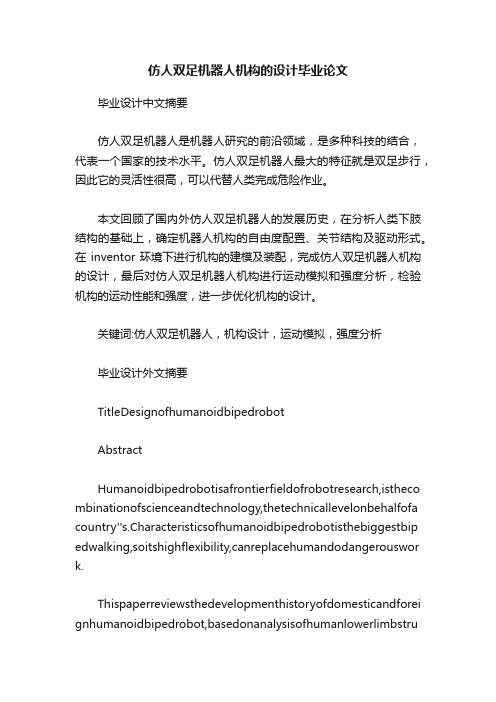 仿人双足机器人机构的设计毕业论文

毕业设计中文摘要

仿人双足机器人是机器人研究的前沿领域，是多种科技的结合，代表一个国家的技术水平。仿人双足机器人最大的特征就是双足步行，因此它的灵活性很高，可以代替人类完成危险作业。

本文回顾了国内外仿人双足机器人的发展历史，在分析人类下肢结构的基础上，确定机器人机构的自由度配置、关节结构及驱动形式。在 inventor 环境下进行机构的建模及装配，完成仿人双足机器人机构的设计，最后对仿人双足机器人机构进行运动模拟和强度分析，检验机构的运动性能和强度，进一步优化机构的设计。

关键词:仿人双足机器人，机构设计，运动模拟，强度分析

毕业设计外文摘要

TitleDesignofhumanoidbipedrobot

Abstract

Humanoidbipedrobotisafrontierfieldofrobotresearch,isthecombinationofscienceandtechnology,thetechnicallevelonbehalfofacountry''s.Characteristicsofhumanoidbipedrobotisthebiggestbipedwalking,soitshighflexibility,canreplacehumandodangerouswork.

Thispaperreviewsthedevelopmenthistoryofdomesticandforeignhumanoidbipedrobot,basedonanalysisofhumanlowerlimbstru